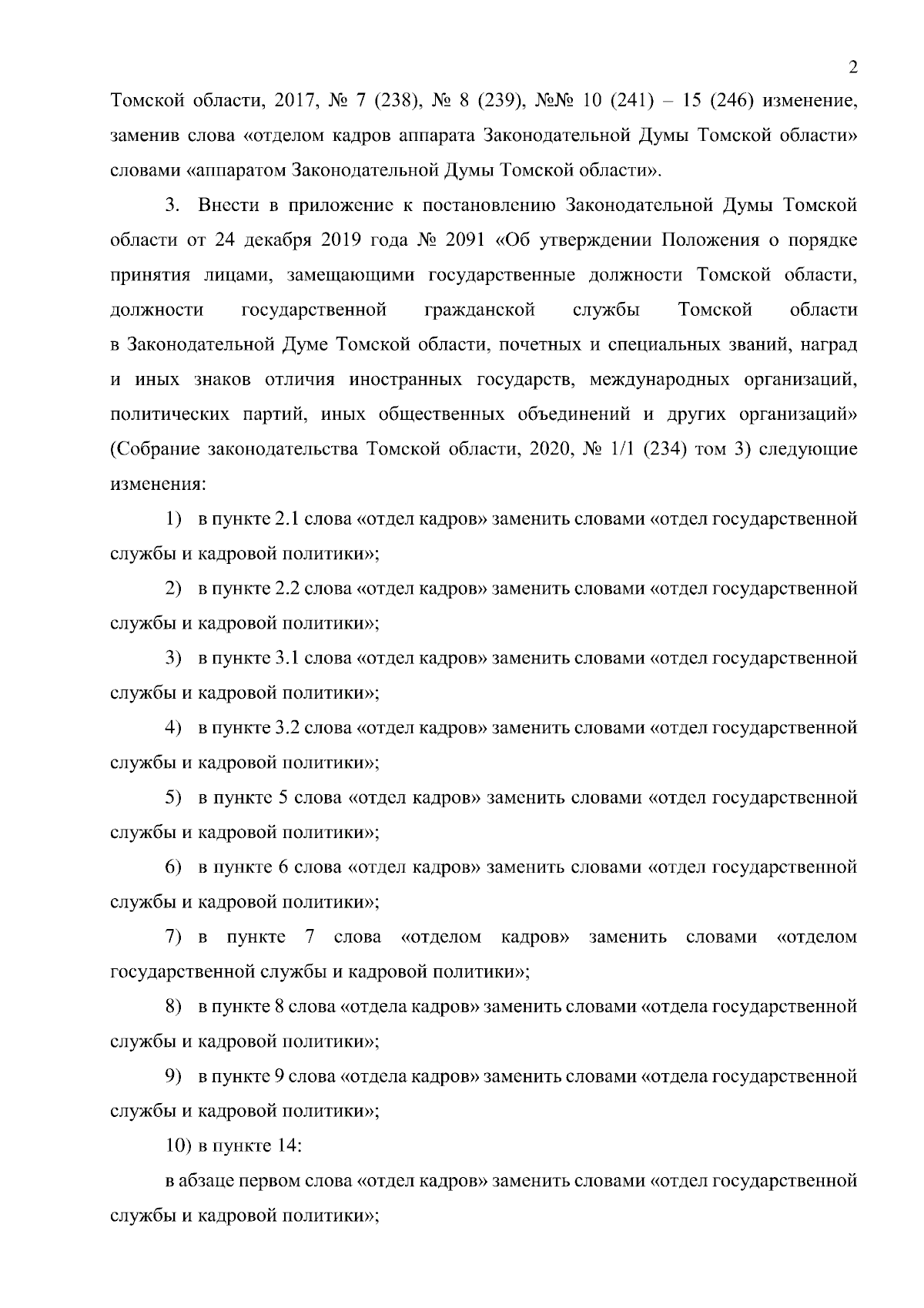 2

Томской области, 2017, № 7 (238), № 8 (239), №№ 10 (241) – 15 (246) изменение, заменив слова «отделом кадров аппарата Законодательной Думы Томской области» словами «аппаратом Законодательной Думы Томской области».

3. Внести в приложение к постановлению Законодательной Думы Томской области от 24 декабря 2019 года № 2091 «Об утверждении Положения о порядке принятия лицами, замещающими государственные должности Томской области, должности государственной гражданской службы Томской области в Законодательной Думе Томской области, почетных и специальных званий, наград и иных знаков отличия иностранных государств, международных организаций, политических партий, иных общественных объединений и других организаций» (Собрание законодательства Томской области, 2020, № 1/1 (234) том 3) следующие изменения:

1) в пункте 2.1 слова «отдел кадров» заменить словами «отдел государственной службы и кадровой политики»;

2) в пункте 2.2 слова «отдел кадров» заменить словами «отдел государственной службы и кадровой политики»;

3) в пункте 3.1 слова «отдел кадров» заменить словами «отдел государственной службы и кадровой политики»;

4) в пункте 3.2 слова «отдел кадров» заменить словами «отдел государственной службы и кадровой политики»;

5) в пункте 5 слова «отдел кадров» заменить словами «отдел государственной службы и кадровой политики»;

6) в пункте 6 слова «отдел кадров» заменить словами «отдел государственной службы и кадровой политики»;

7) в пункте 7 слова «отделом кадров» заменить словами «отделом государственной службы и кадровой политики»;

8) в пункте 8 слова «отдела кадров» заменить словами «отдела государственной службы и кадровой политики»;

9) в пункте 9 слова «отдела кадров» заменить словами «отдела государственной службы и кадровой политики»;

10) в пункте 14:

в абзаце первом слова «отдел кадров» заменить словами «отдел государственной службы и кадровой политики»;